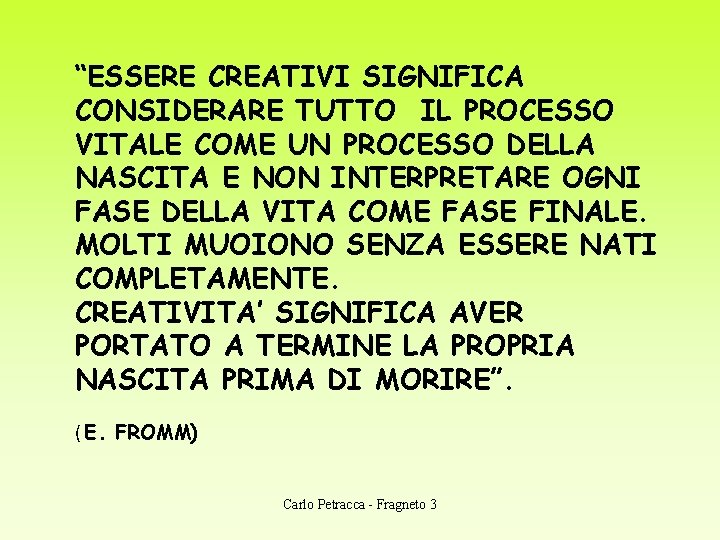 “ESSERE CREATIVI SIGNIFICA CONSIDERARE TUTTO IL PROCESSO VITALE COME UN PROCESSO DELLA NASCITA E NON INTERPRETARE OGNI FASE DELLA VITA COME FASE FINALE. MOLTI MUOIONO SENZA ESSERE NATI COMPLETAMENTE.
CREATIVITA' SIGNIFICA AVER PORTATO A TERMINE LA PROPRIA NASCITA PRIMA DI MORIRE”.

(E. FROMM)

Carlo Petracca - Fragneto 3